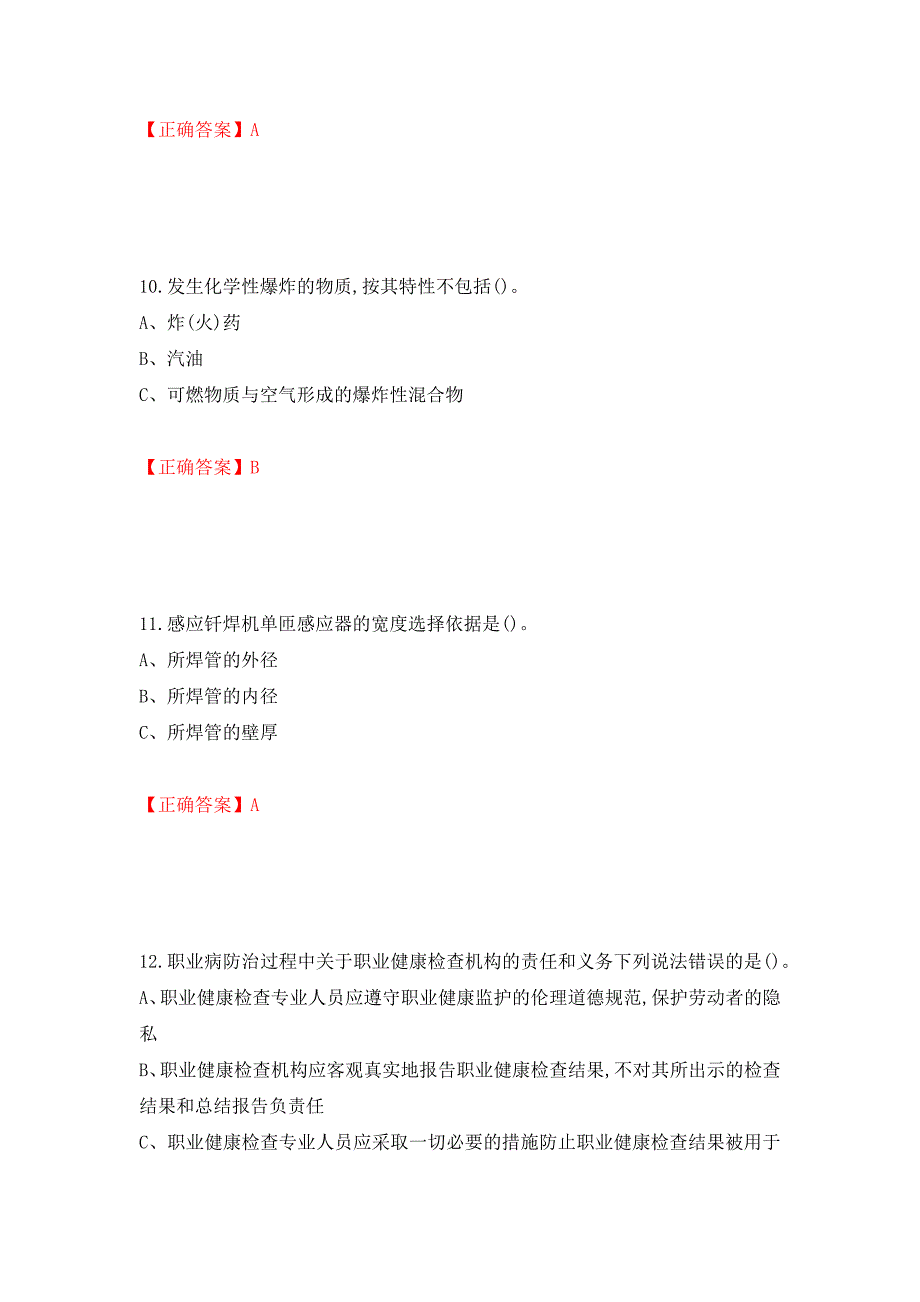 【正确答案】A

10.发生化学性爆炸的物质,按其特性不包括()。
A、炸(火)药
B、汽油
C、可燃物质与空气形成的爆炸性混合物

【正确答案】B

11.感应钎焊机单匝感应器的宽度选择依据是()。
A、所焊管的外径
B、所焊管的内径
C、所焊管的壁厚

【正确答案】A

12.职业病防治过程中关于职业健康检查机构的责任和义务下列说法错误的是()。
A、职业健康检查专业人员应遵守职业健康监护的伦理道德规范,保护劳动者的隐私
B、职业健康检查机构应客观真实地报告职业健康检查结果,不对其所出示的检查结果和总结报告负责任
C、职业健康检查专业人员应采取一切必要的措施防止职业健康检查结果被用于